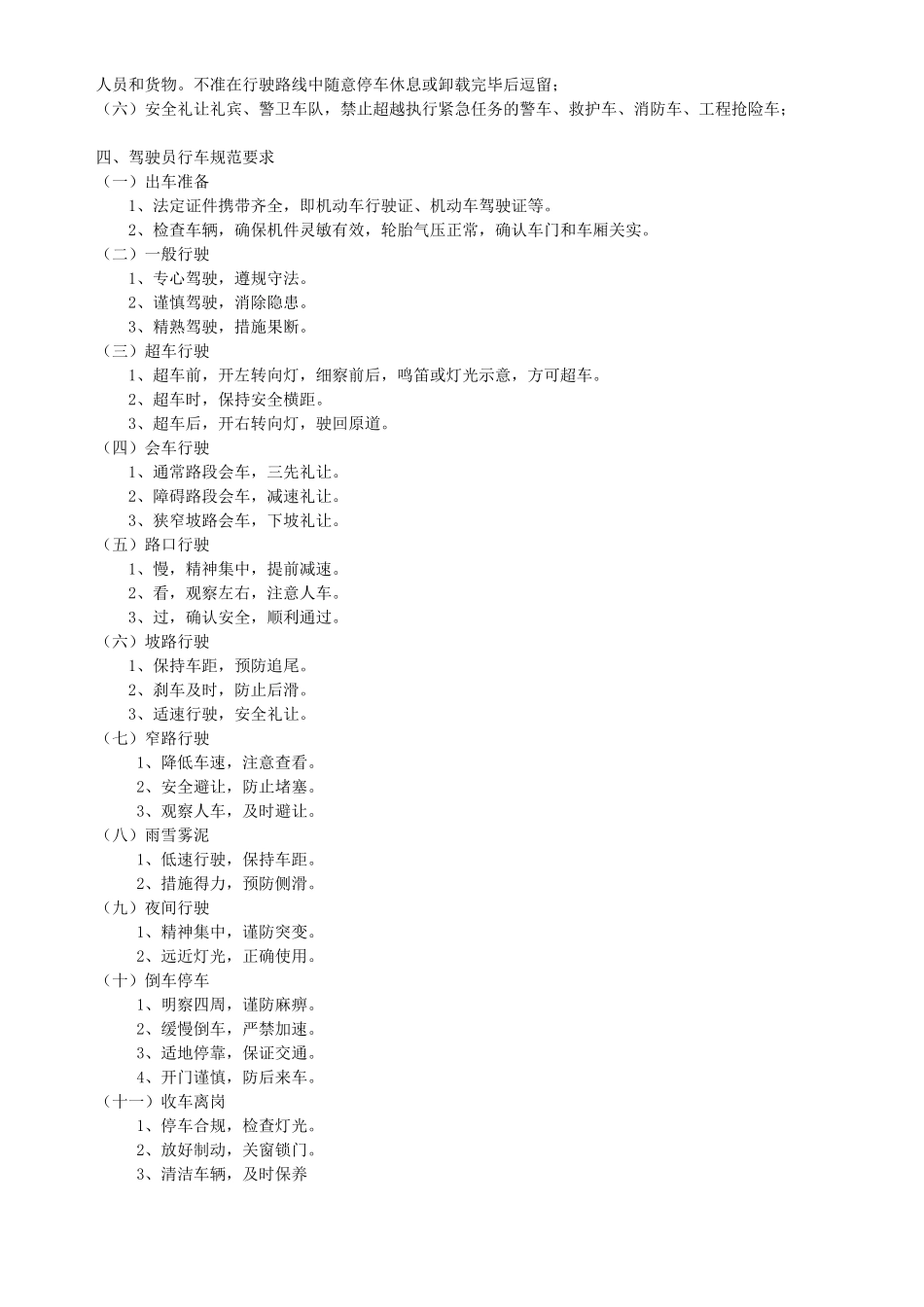 人员和货物。不准在行驶路线中随意停车休息或卸载完毕后逗留；
（六）安全礼让礼宾、警卫车队，禁止超越执行紧急任务的警车、救护车、消防车、工程抢险车；

四、驾驶员行车规范要求
（一）出车准备
1、法定证件携带齐全，即机动车行驶证、机动车驾驶证等。
2、检查车辆，确保机件灵敏有效，轮胎气压正常，确认车门和车厢关实。
（二）一般行驶
1、专心驾驶，遵规守法。
2、谨慎驾驶，消除隐患。
3、精熟驾驶，措施果断。
（三）超车行驶
1、超车前，开左转向灯，细察前后，鸣笛或灯光示意，方可超车。
2、超车时，保持安全横距。
3、超车后，开右转向灯，驶回原道。
（四）会车行驶
1、通常路段会车，三先礼让。
2、障碍路段会车，减速礼让。
3、狭窄坡路会车，下坡礼让。
（五）路口行驶
1、慢，精神集中，提前减速。
2、看，观察左右，注意人车。
3、过，确认安全，顺利通过。
（六）坡路行驶
1、保持车距，预防追尾。
2、刹车及时，防止后滑。
3、适速行驶，安全礼让。
（七）窄路行驶
1、降低车速，注意查看。
2、安全避让，防止堵塞。
3、观察人车，及时避让。
（八）雨雪雾泥
1、低速行驶，保持车距。
2、措施得力，预防侧滑。
（九）夜间行驶
1、精神集中，谨防突变。
2、远近灯光，正确使用。
（十）倒车停车
1、明察四周，谨防麻痹。
2、缓慢倒车，严禁加速。
3、适地停靠，保证交通。
4、开门谨慎，防后来车。
（十一）收车离岗
1、停车合规，检查灯光。
2、放好制动，关窗锁门。
3、清洁车辆，及时保养